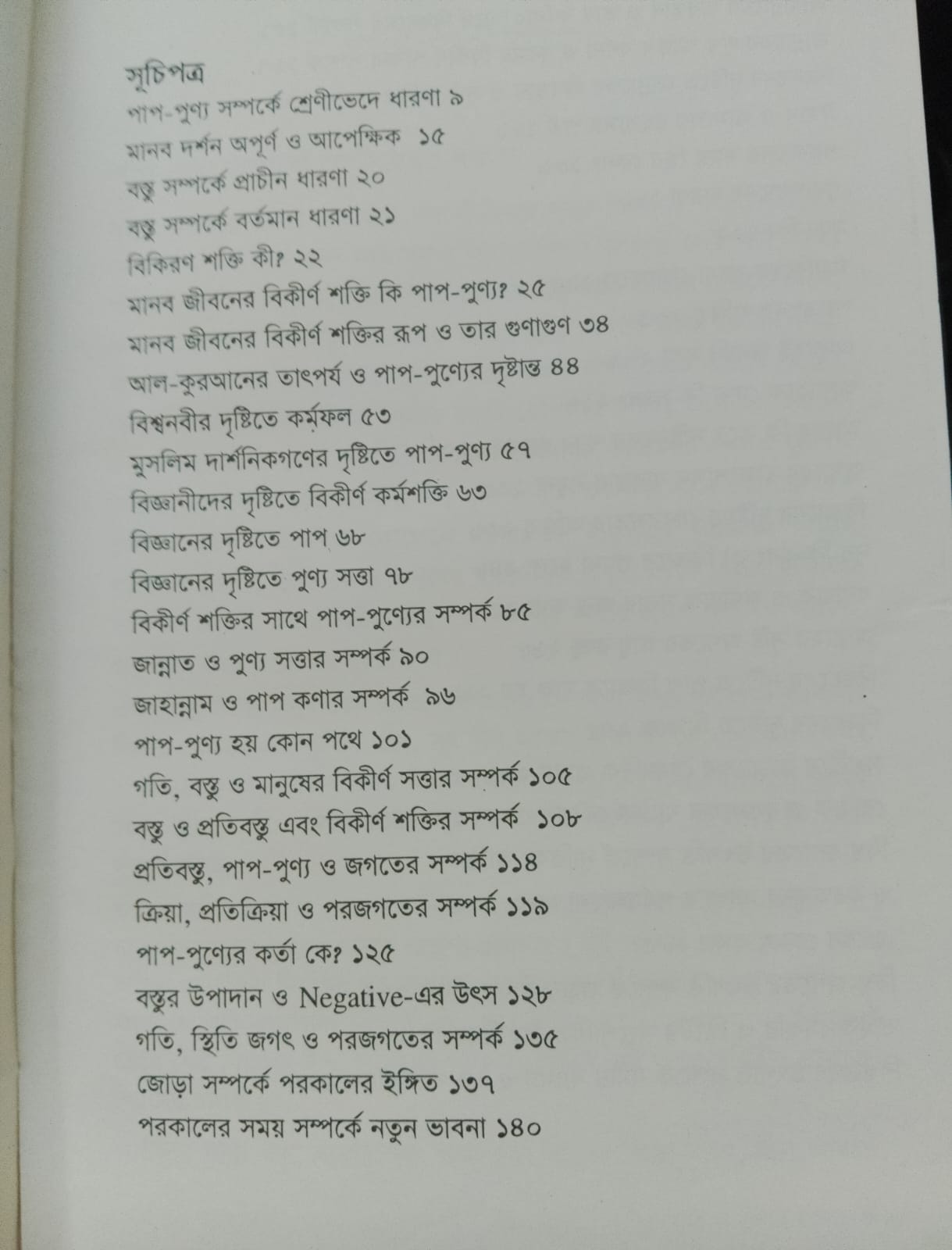 সূচিপত্র
পাপ-পুণ্য সম্পর্কে শ্রেণীভেদে ধারণা ৯
মানব দর্শন অপূর্ণ ও আপেক্ষিক ১৫
বস্তু সম্পর্কে প্রাচীন ধারণা ২০
বস্তু সম্পর্কে বর্তমান ধারণা ২১
বিকিরণ শক্তি কী? ২২
মানব জীবনের বিকীর্ণ শক্তি কি পাপ-পুণ্য? ২৫
মানব জীবনের বিকীর্ণ শক্তির রূপ ও তার গুণাগুণ ৩৪
আল-কুরআনের তাৎপর্য ও পাপ-পুণ্যের দৃষ্টান্ত ৪৪
বিশ্বনবীর দৃষ্টিতে কর্মফল ৫৩
মুসলিম দার্শনিকগণের দৃষ্টিতে পাপ-পুণ্য ৫৭
বিজ্ঞানীদের দৃষ্টিতে বিকীর্ণ কর্মশক্তি ৬৩
বিজ্ঞানের দৃষ্টিতে পাপ ৬৮
বিজ্ঞানের দৃষ্টিতে পুণ্য সত্তা ৭৮
বিকীর্ণ শক্তির সাথে পাপ-পুণ্যের সম্পর্ক ৮৫
জান্নাত ও পুণ্য সত্তার সম্পর্ক ৯০
জাহান্নাম ও পাপ কণার সম্পর্ক ৯৬
পাপ-পুণ্য হয় কোন পথে ১০১
গতি, বস্তু ও মানুষের বিকীর্ণ সত্তার সম্পর্ক ১০৫
বস্তু ও প্রতিবস্তু এবং বিকীর্ণ শক্তির সম্পর্ক ১০৮
প্রতিবস্তু, পাপ-পুণ্য ও জগতের সম্পর্ক ১১৪
ক্রিয়া, প্রতিক্রিয়া ও পরজগতের সম্পর্ক ১১৯
পাপ-পুণ্যের কর্তা কে? ১২৫
বস্তুর উপাদান ও Negative-এর উৎস ১২৮
গতি, স্থিতি জগৎ ও পরজগতের সম্পর্ক ১৩৫
জোড়া সম্পর্কে পরকালের ইঙ্গিত ১৩৭
পরকালের সময় সম্পর্কে নতুন ভাবনা ১৪০